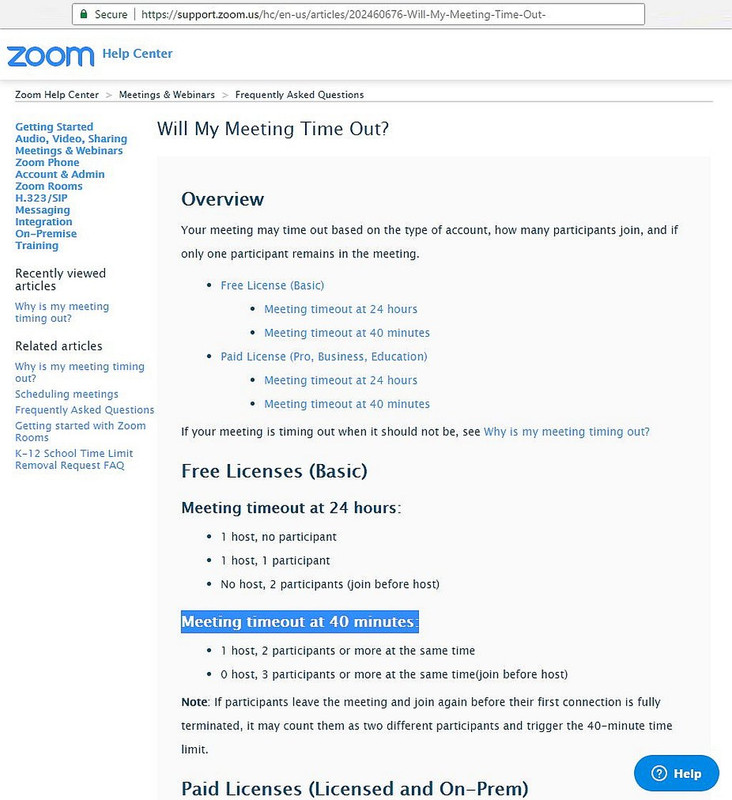 Secure | https://support.zoom.us/hc/en-us/articles/202460676-Will-My-Meeting-Time-Out-

zoom Help Center

Zoom Help Center > Meetings & Webinars > Frequently Asked Questions

Getting Started
Audio, Video, Sharing
Meetings & Webinars
Zoom Phone
Account & Admin
Zoom Rooms
H.323/SIP
Messaging
Integration
On-Premise
Training

Recently viewed articles

Why is my meeting timing out?

Related articles

Why is my meeting timing out?
Scheduling meetings
Frequently Asked Questions
Getting started with Zoom Rooms
K-12 School Time Limit Removal Request FAQ

Will My Meeting Time Out?

Overview

Your meeting may time out based on the type of account, how many participants join, and if only one participant remains in the meeting.

- Free License (Basic)
  - Meeting timeout at 24 hours
  - Meeting timeout at 40 minutes
- Paid License (Pro, Business, Education)
  - Meeting timeout at 24 hours
  - Meeting timeout at 40 minutes

If your meeting is timing out when it should not be, see Why is my meeting timing out?

Free Licenses (Basic)

Meeting timeout at 24 hours:

- 1 host, no participant
- 1 host, 1 participant
- No host, 2 participants (join before host)

Meeting timeout at 40 minutes:

- 1 host, 2 participants or more at the same time
- 0 host, 3 participants or more at the same time(join before host)

Note: If participants leave the meeting and join again before their first connection is fully terminated, it may count them as two different participants and trigger the 40-minute time limit.

Paid Licenses (Licensed and On-Prem)

Help